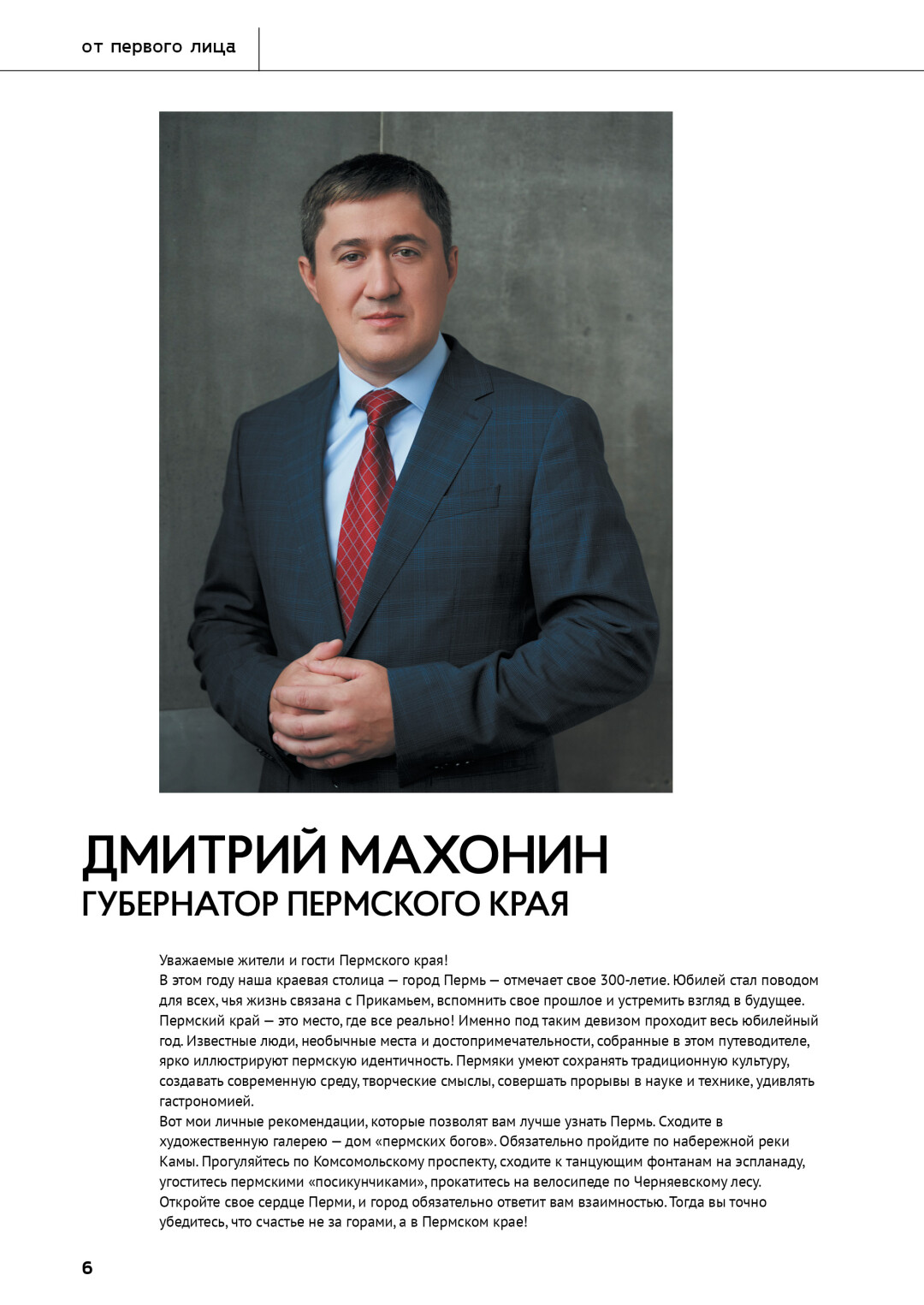 от первого лица

ДМИТРИЙ МАХОНИН
ГУБЕРНАТОР ПЕРМСКОГО КРАЯ

Уважаемые жители и гости Пермского края!

В этом году наша краевая столица — город Пермь — отмечает свое 300-летие. Юбилей стал поводом для всех, чья жизнь связана с Прикамьем, вспомнить свое прошлое и устремить взгляд в будущее.

Пермский край — это место, где все реально! Именно под таким девизом проходит весь юбилейный год. Известные люди, необычные места и достопримечательности, собранные в этом путеводителе, ярко иллюстрируют пермскую идентичность. Пермяки умеют сохранять традиционную культуру, создавать современную среду, творческие смыслы, совершать прорывы в науке и технике, удивлять гастрономией.

Вот мои личные рекомендации, которые позволят вам лучше узнать Пермь. Сходите в художественную галерею — дом «пермских богов». Обязательно пройдите по набережной реки Камы. Прогуляйтесь по Комсомольскому проспекту, сходите к танцующим фонтанам на эспланаду, угоститесь пермскими «посикунчиками», прокатитесь на велосипеде по Черняевскому лесу. Откройте свое сердце Перми, и город обязательно ответит вам взаимностью. Тогда вы точно убедитесь, что счастье не за горами, а в Пермском крае!

6